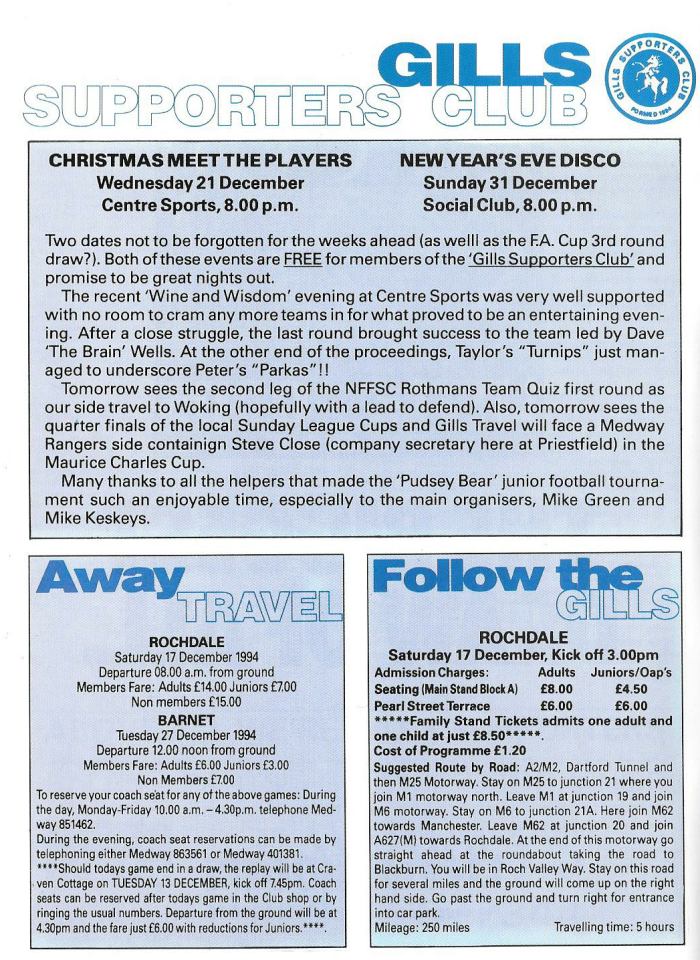 GILLS SUPPORTERS CLUB

GILLS SUPPORTERS CLUB FORMED 1994

CHRISTMAS MEET THE PLAYERS
Wednesday 21 December
Centre Sports, 8.00 p.m.

NEW YEAR'S EVE DISCO
Sunday 31 December
Social Club, 8.00 p.m.

Two dates not to be forgotten for the weeks ahead (as welll as the F.A. Cup 3rd round draw?). Both of these events are FREE for members of the 'Gills Supporters Club' and promise to be great nights out.

The recent 'Wine and Wisdom' evening at Centre Sports was very well supported with no room to cram any more teams in for what proved to be an entertaining evening. After a close struggle, the last round brought success to the team led by Dave 'The Brain' Wells. At the other end of the proceedings, Taylor's "Turnips" just managed to underscore Peter's "Parkas"!!

Tomorrow sees the second leg of the NFFSC Rothmans Team Quiz first round as our side travel to Woking (hopefully with a lead to defend). Also, tomorrow sees the quarter finals of the local Sunday League Cups and Gills Travel will face a Medway Rangers side containign Steve Close (company secretary here at Priestfield) in the Maurice Charles Cup.

Many thanks to all the helpers that made the 'Pudsey Bear' junior football tournament such an enjoyable time, especially to the main organisers, Mike Green and Mike Keskeys.

Away TRAVEL

ROCHDALE
Saturday 17 December 1994
Departure 08.00 a.m. from ground
Members Fare: Adults £14.00 Juniors £7.00
Non members £15.00

BARNET
Tuesday 27 December 1994
Departure 12.00 noon from ground
Members Fare: Adults £6.00 Juniors £3.00
Non Members £7.00

To reserve your coach seat for any of the above games: During the day, Monday-Friday 10.00 a.m. – 4.30p.m. telephone Medway 851462.
During the evening, coach seat reservations can be made by telephoning either Medway 863561 or Medway 401381.
****Should todays game end in a draw, the replay will be at Craven Cottage on TUESDAY 13 DECEMBER, kick off 7.45pm. Coach seats can be reserved after todays game in the Club shop or by ringing the usual numbers. Departure from the ground will be at 4.30pm and the fare just £6.00 with reductions for Juniors.****.

Follow the GILLS

ROCHDALE
Saturday 17 December, Kick off 3.00pm

| Admission Charges: | Adults | Juniors/Oap's |
|---|---|---|
| Seating (Main Stand Block A) | £8.00 | £4.50 |
| Pearl Street Terrace | £6.00 | £6.00 |

*****Family Stand Tickets admits one adult and one child at just £8.50*****.
Cost of Programme £1.20
Suggested Route by Road: A2/M2, Dartford Tunnel and then M25 Motorway. Stay on M25 to junction 21 where you join M1 motorway north. Leave M1 at junction 19 and join M6 motorway. Stay on M6 to junction 21A. Here join M62 towards Manchester. Leave M62 at junction 20 and join A627(M) towards Rochdale. At the end of this motorway go straight ahead at the roundabout taking the road to Blackburn. You will be in Roch Valley Way. Stay on this road for several miles and the ground will come up on the right hand side. Go past the ground and turn right for entrance into car park.
Mileage: 250 miles    Travelling time: 5 hours